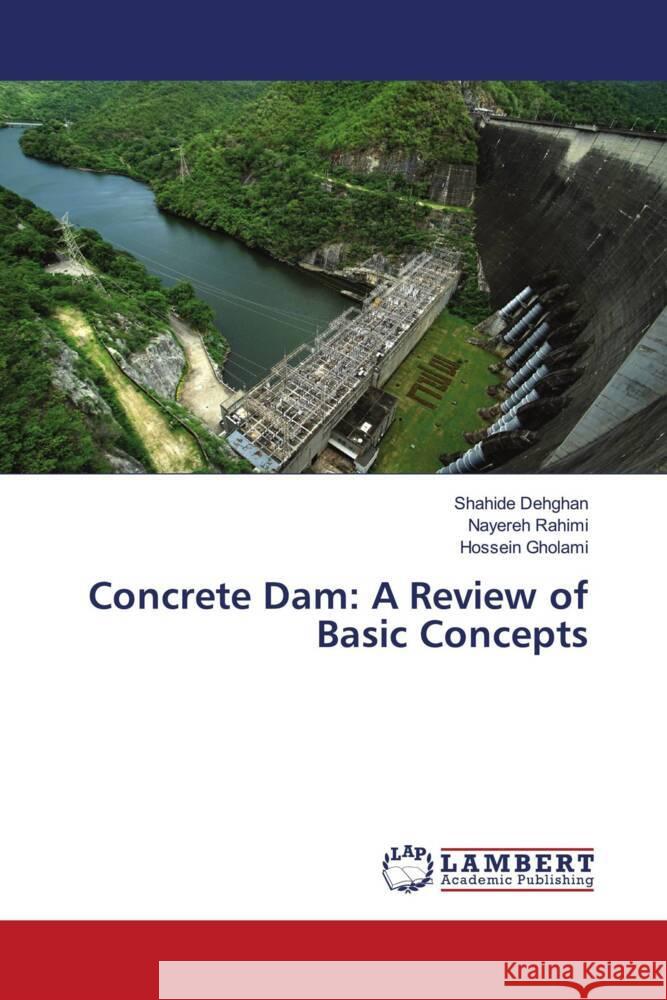 Shahide Dehghan
Nayereh Rahimi
Hossein Gholami

Concrete Dam: A Review of Basic Concepts

LAP
LAMBERT
Academic Publishing